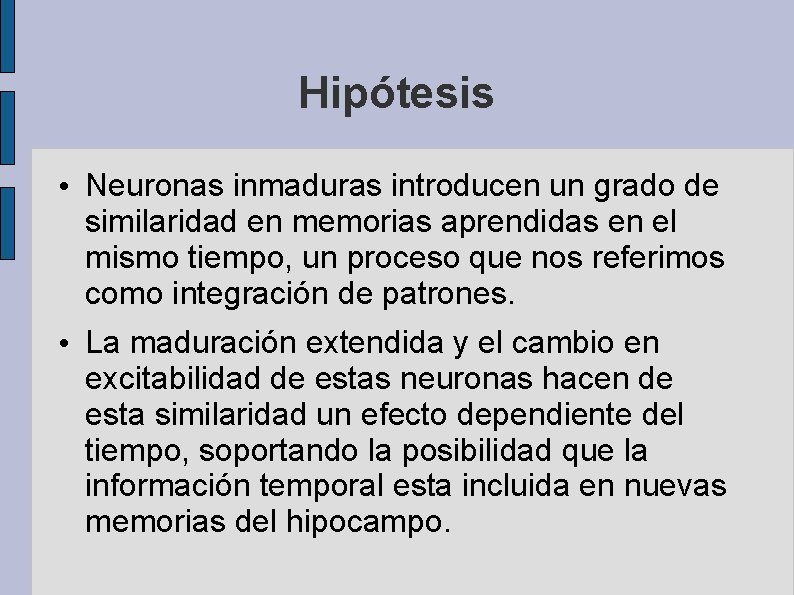 Hipótesis

• Neuronas inmaduras introducen un grado de similaridad en memorias aprendidas en el mismo tiempo, un proceso que nos referimos como integración de patrones.

• La maduración extendida y el cambio en excitabilidad de estas neuronas hacen de esta similaridad un efecto dependiente del tiempo, soportando la posibilidad que la información temporal esta incluida en nuevas memorias del hipocampo.